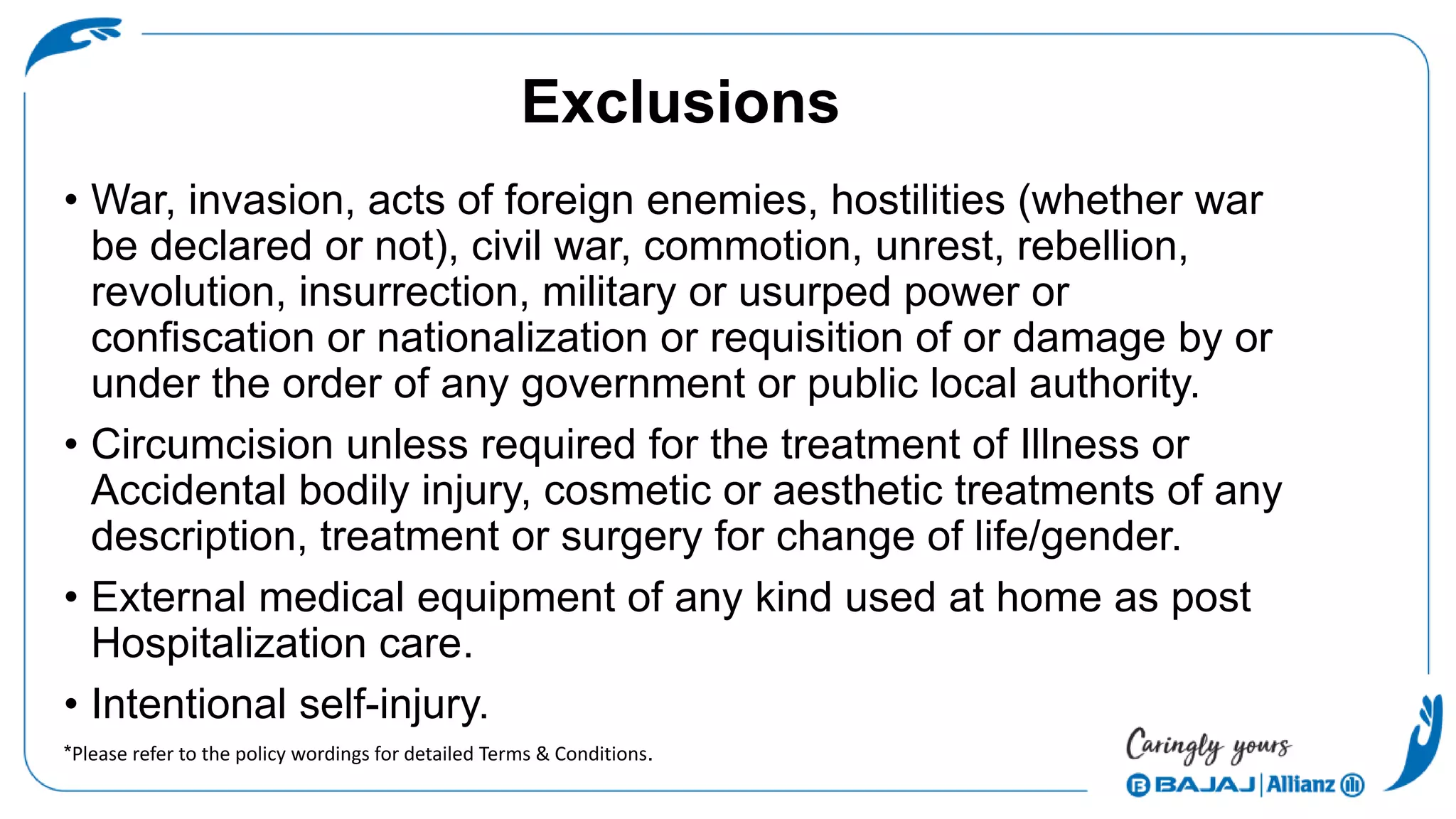 Exclusions

• War, invasion, acts of foreign enemies, hostilities (whether war be declared or not), civil war, commotion, unrest, rebellion, revolution, insurrection, military or usurped power or confiscation or nationalization or requisition of or damage by or under the order of any government or public local authority.

• Circumcision unless required for the treatment of Illness or Accidental bodily injury, cosmetic or aesthetic treatments of any description, treatment or surgery for change of life/gender.

• External medical equipment of any kind used at home as post Hospitalization care.

• Intentional self-injury.

*Please refer to the policy wordings for detailed Terms & Conditions.

Caringly yours

BAJAJ | Allianz